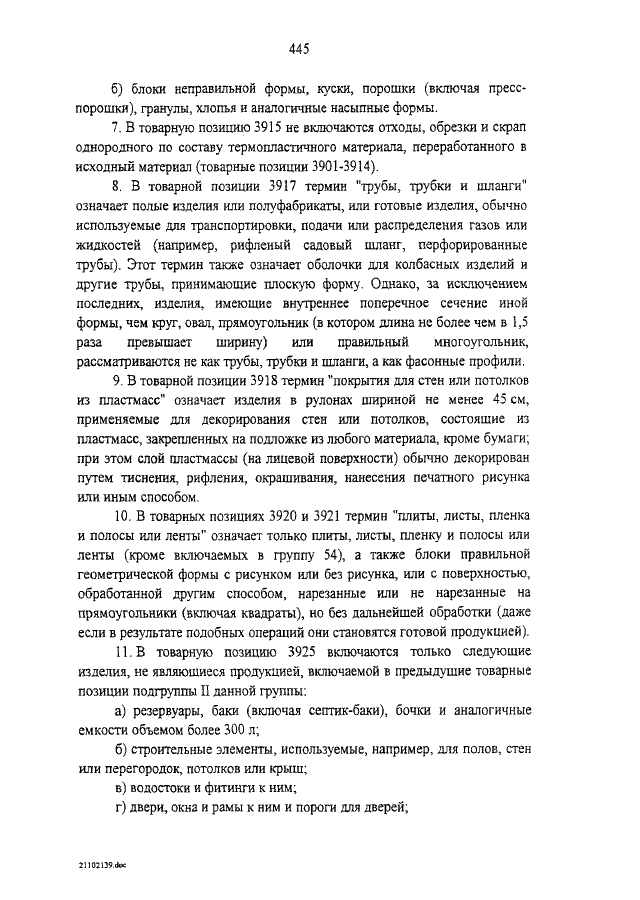 445

б) блоки неправильной формы, куски, порошки (включая пресс-порошки), гранулы, хлопья и аналогичные насыпные формы.

7. В товарную позицию 3915 не включаются отходы, обрезки и скрап однородного по составу термопластичного материала, переработанного в исходный материал (товарные позиции 3901-3914).

8. В товарной позиции 3917 термин "трубы, трубки и шланги" означает полые изделия или полуфабрикаты, или готовые изделия, обычно используемые для транспортировки, подачи или распределения газов или жидкостей (например, рифленый садовый шланг, перфорированные трубы). Этот термин также означает оболочки для колбасных изделий и другие трубы, принимающие плоскую форму. Однако, за исключением последних, изделия, имеющие внутреннее поперечное сечение иной формы, чем круг, овал, прямоугольник (в котором длина не более чем в 1,5 раза превышает ширину) или правильный многоугольник, рассматриваются не как трубы, трубки и шланги, а как фасонные профили.

9. В товарной позиции 3918 термин "покрытия для стен или потолков из пластмасс" означает изделия в рулонах шириной не менее 45 см, применяемые для декорирования стен или потолков, состоящие из пластмасс, закрепленных на подложке из любого материала, кроме бумаги; при этом слой пластмассы (на лицевой поверхности) обычно декорирован путем тиснения, рифления, окрашивания, нанесения печатного рисунка или иным способом.

10. В товарных позициях 3920 и 3921 термин "плиты, листы, пленка и полосы или ленты" означает только плиты, листы, пленку и полосы или ленты (кроме включаемых в группу 54), а также блоки правильной геометрической формы с рисунком или без рисунка, или с поверхностью, обработанной другим способом, нарезанные или не нарезанные на прямоугольники (включая квадраты), но без дальнейшей обработки (даже если в результате подобных операций они становятся готовой продукцией).

11. В товарную позицию 3925 включаются только следующие изделия, не являющиеся продукцией, включаемой в предыдущие товарные позиции подгруппы II данной группы:

а) резервуары, баки (включая септик-баки), бочки и аналогичные емкости объемом более 300 л;

б) строительные элементы, используемые, например, для полов, стен или перегородок, потолков или крыш;

в) водостоки и фитинги к ним;

г) двери, окна и рамы к ним и пороги для дверей;

21102139.doc